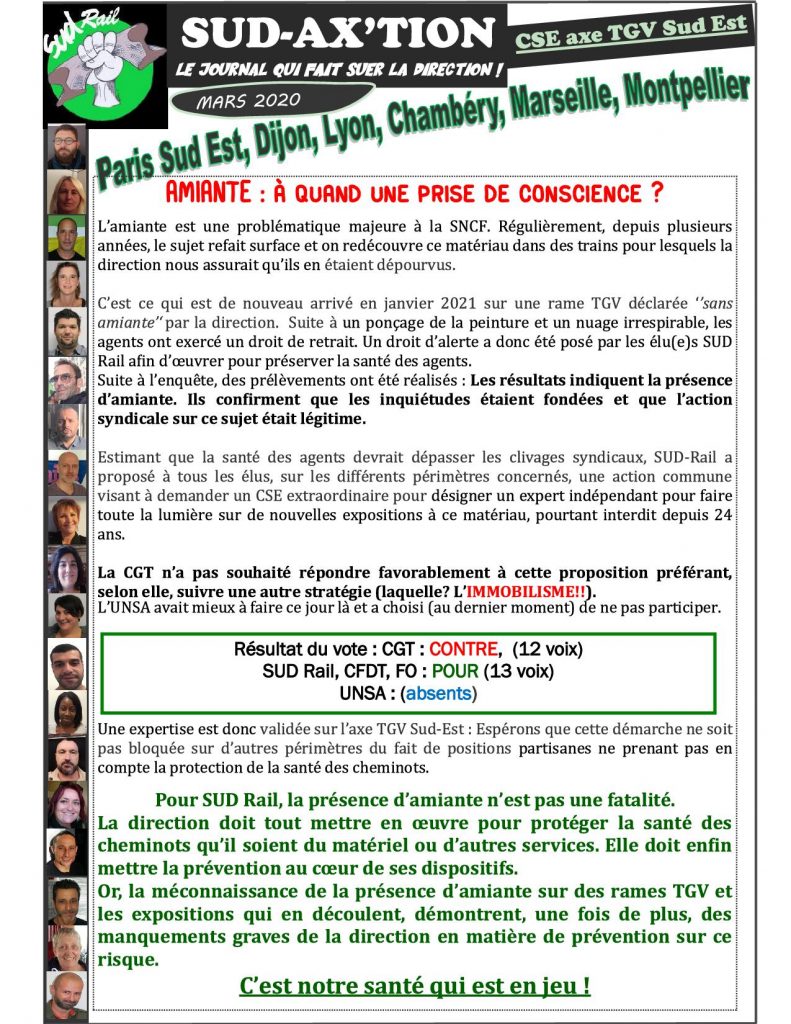 Sud Rail

SUD-AX'TION

LE JOURNAL QUI FAIT SUER LA DIRECTION !

MARS 2020

CSE axe TGV Sud Est

Paris Sud Est, Dijon, Lyon, Chambéry, Marseille, Montpellier

AMIANTE : À QUAND UNE PRISE DE CONSCIENCE ?

L'amiante est une problématique majeure à la SNCF. Régulièrement, depuis plusieurs années, le sujet refait surface et on redécouvre ce matériau dans des trains pour lesquels la direction nous assurait qu'ils en étaient dépourvus.

C'est ce qui est de nouveau arrivé en janvier 2021 sur une rame TGV déclarée ''sans amiante'' par la direction. Suite à un ponçage de la peinture et un nuage irrespirable, les agents ont exercé un droit de retrait. Un droit d'alerte a donc été posé par les élu(e)s SUD Rail afin d'œuvrer pour préserver la santé des agents.
Suite à l'enquête, des prélèvements ont été réalisés : Les résultats indiquent la présence d'amiante. Ils confirment que les inquiétudes étaient fondées et que l'action syndicale sur ce sujet était légitime.

Estimant que la santé des agents devrait dépasser les clivages syndicaux, SUD-Rail a proposé à tous les élus, sur les différents périmètres concernés, une action commune visant à demander un CSE extraordinaire pour désigner un expert indépendant pour faire toute la lumière sur de nouvelles expositions à ce matériau, pourtant interdit depuis 24 ans.

La CGT n'a pas souhaité répondre favorablement à cette proposition préférant, selon elle, suivre une autre stratégie (laquelle? L'IMMOBILISME!!).
L'UNSA avait mieux à faire ce jour là et a choisi (au dernier moment) de ne pas participer.

Résultat du vote : CGT : CONTRE, (12 voix)
SUD Rail, CFDT, FO : POUR (13 voix)
UNSA : (absents)

Une expertise est donc validée sur l'axe TGV Sud-Est : Espérons que cette démarche ne soit pas bloquée sur d'autres périmètres du fait de positions partisanes ne prenant pas en compte la protection de la santé des cheminots.

Pour SUD Rail, la présence d'amiante n'est pas une fatalité.
La direction doit tout mettre en œuvre pour protéger la santé des cheminots qu'il soient du matériel ou d'autres services. Elle doit enfin mettre la prévention au cœur de ses dispositifs.
Or, la méconnaissance de la présence d'amiante sur des rames TGV et les expositions qui en découlent, démontrent, une fois de plus, des manquements graves de la direction en matière de prévention sur ce risque.

C'est notre santé qui est en jeu !